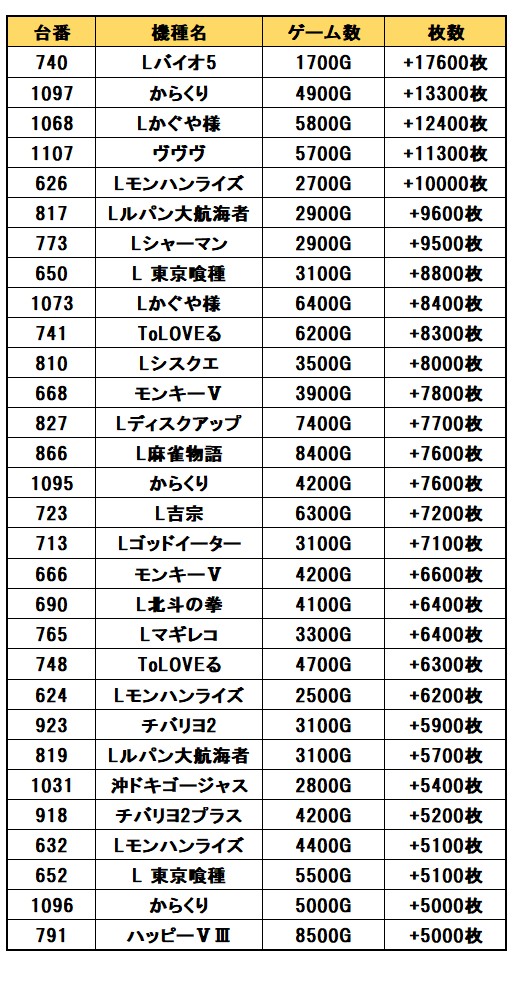 | 台番 | 機種名 | ゲーム数 | 枚数 |
|---|---|---|---|
| 740 | Lバイオ5 | 1700G | +17600枚 |
| 1097 | からくり | 4900G | +13300枚 |
| 1068 | Lかぐや様 | 5800G | +12400枚 |
| 1107 | ヴヴヴ | 5700G | +11300枚 |
| 626 | Lモンハンライズ | 2700G | +10000枚 |
| 817 | Lルパン大航海者 | 2900G | +9600枚 |
| 773 | Lシャーマン | 2900G | +9500枚 |
| 650 | L 東京喰種 | 3100G | +8800枚 |
| 1073 | Lかぐや様 | 6400G | +8400枚 |
| 741 | ToLOVEる | 6200G | +8300枚 |
| 810 | Lシスクエ | 3500G | +8000枚 |
| 668 | モンキーV | 3900G | +7800枚 |
| 827 | Lディスクアップ | 7400G | +7700枚 |
| 866 | L麻雀物語 | 8400G | +7600枚 |
| 1095 | からくり | 4200G | +7600枚 |
| 723 | L吉宗 | 6300G | +7200枚 |
| 713 | Lゴッドイーター | 3100G | +7100枚 |
| 666 | モンキーV | 4200G | +6600枚 |
| 690 | L北斗の拳 | 4100G | +6400枚 |
| 765 | Lマギレコ | 3300G | +6400枚 |
| 748 | ToLOVEる | 4700G | +6300枚 |
| 624 | Lモンハンライズ | 2500G | +6200枚 |
| 923 | チバリヨ2 | 3100G | +5900枚 |
| 819 | Lルパン大航海者 | 3100G | +5700枚 |
| 1031 | 沖ドキゴージャス | 2800G | +5400枚 |
| 918 | チバリヨ2プラス | 4200G | +5200枚 |
| 632 | Lモンハンライズ | 4400G | +5100枚 |
| 652 | L 東京喰種 | 5500G | +5100枚 |
| 1096 | からくり | 5000G | +5000枚 |
| 791 | ハッピーVⅢ | 8500G | +5000枚 |